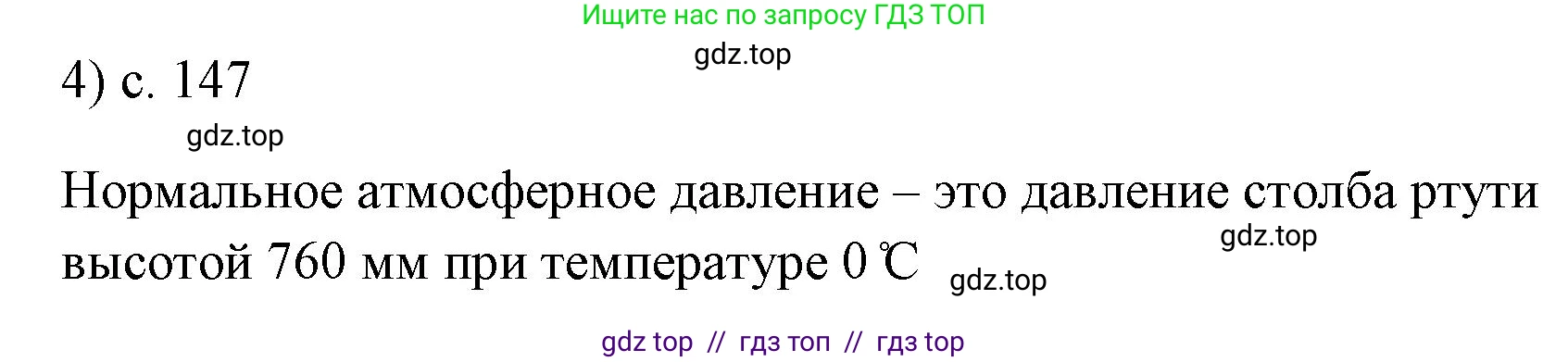 Ищите нас по запросу ГДЗ ТОП

gdz.top

4) с. 147

gdz.top

Нормальное атмосферное давление – это давление столба ртути высотой 760 мм при температуре 0 ℃

gdz.top

gdz.top

gdz top // гдз топ // гдз top